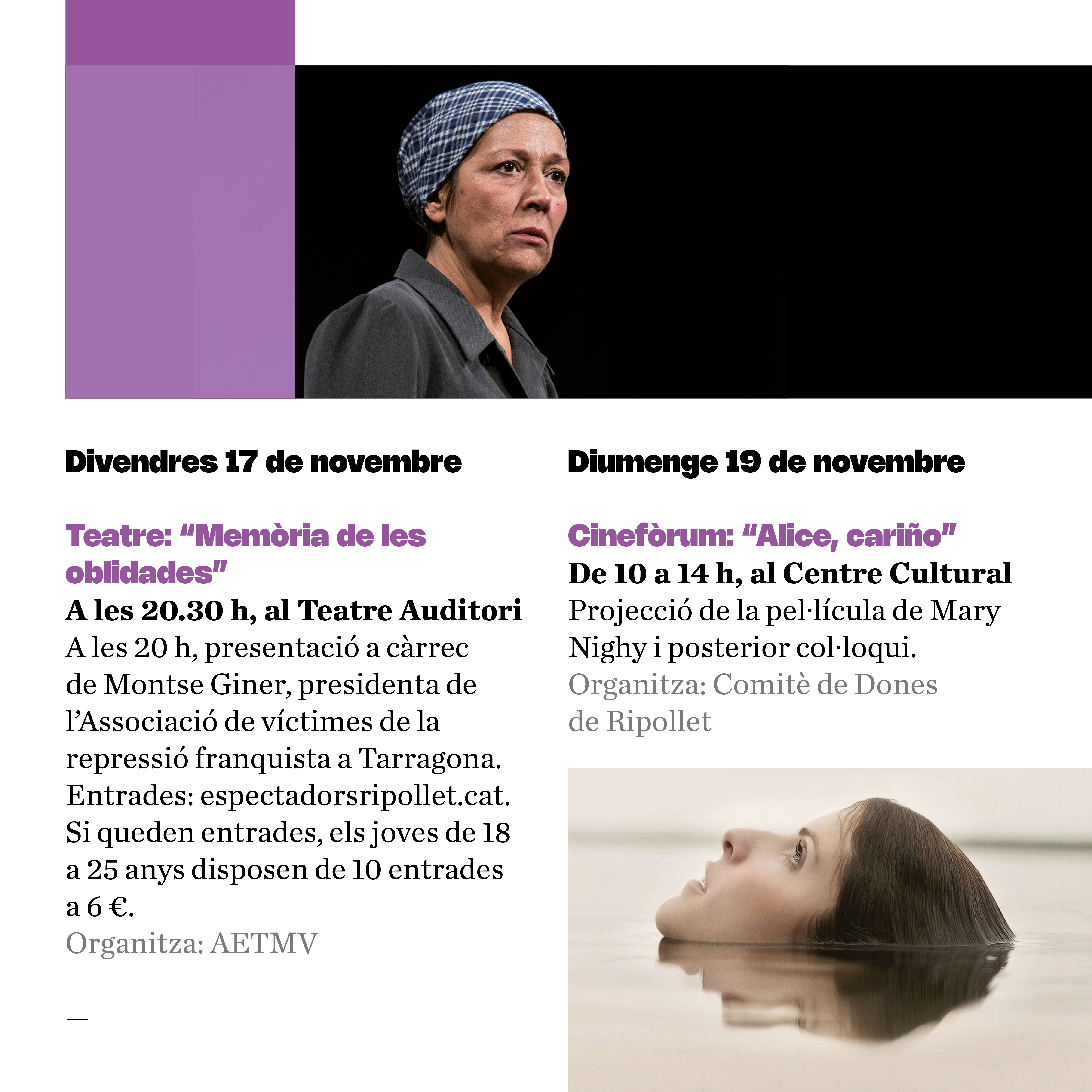 Divendres 17 de novembre

Teatre: “Memòria de les oblidades”
A les 20.30 h, al Teatre Auditori
A les 20 h, presentació a càrrec de Montse Giner, presidenta de l’Associació de víctimes de la repressió franquista a Tarragona. Entrades: espectadorsripollet.cat. Si queden entrades, els joves de 18 a 25 anys disposen de 10 entrades a 6 €.
Organitza: AETMV

—

Diumenge 19 de novembre

Cinefòrum: “Alice, cariño”
De 10 a 14 h, al Centre Cultural
Projecció de la pel·lícula de Mary Nighy i posterior col·loqui.
Organitza: Comitè de Dones de Ripollet